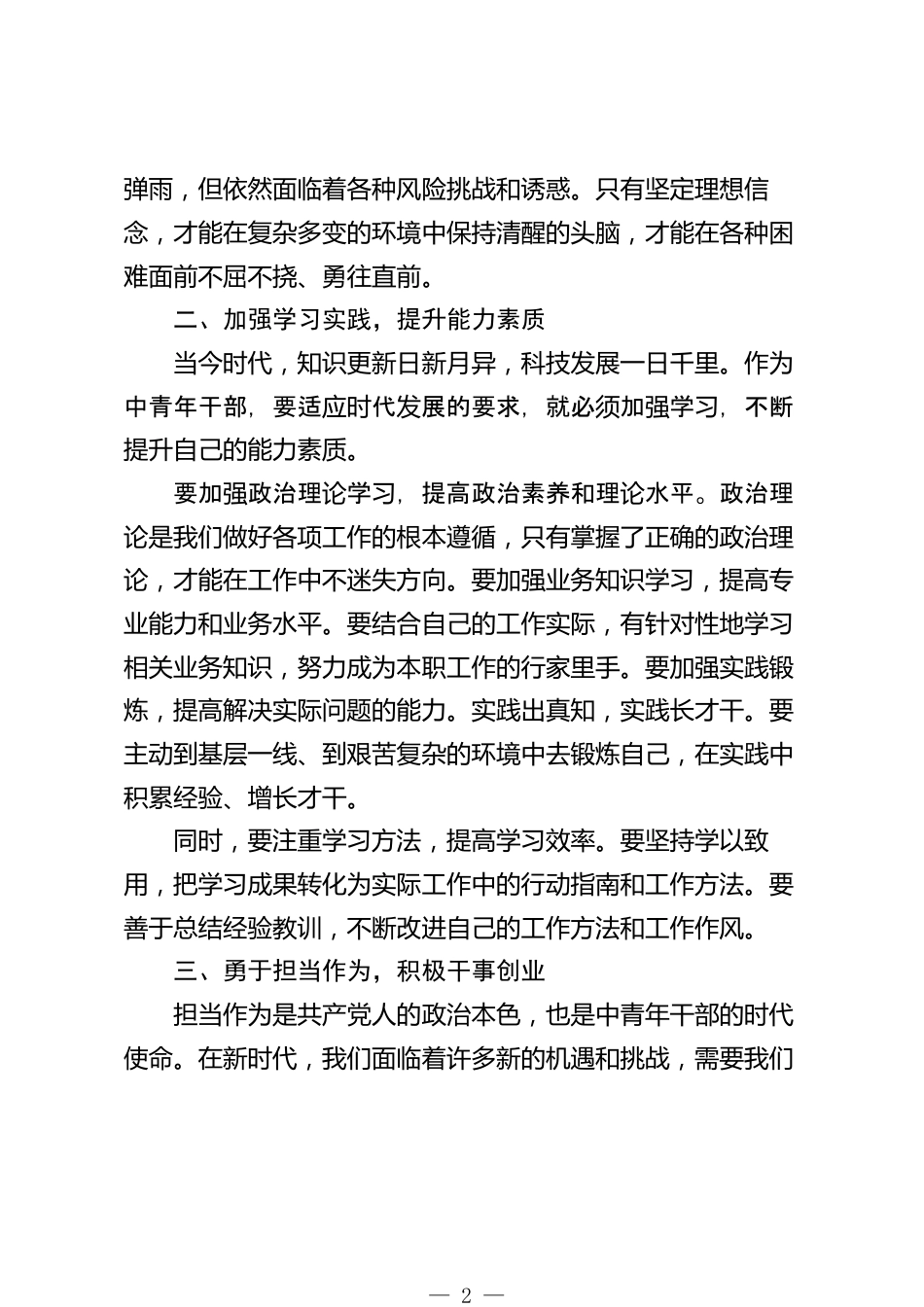 弹雨，但依然面临着各种风险挑战和诱惑。只有坚定理想信念，才能在复杂多变的环境中保持清醒的头脑，才能在各种困难面前不屈不挠、勇往直前。

二、加强学习实践，提升能力素质

当今时代，知识更新日新月异，科技发展一日千里。作为中青年干部，要适应时代发展的要求，就必须加强学习，不断提升自己的能力素质。

要加强政治理论学习，提高政治素养和理论水平。政治理论是我们做好各项工作的根本遵循，只有掌握了正确的政治理论，才能在工作中不迷失方向。要加强业务知识学习，提高专业能力和业务水平。要结合自己的工作实际，有针对性地学习相关业务知识，努力成为本职工作的行家里手。要加强实践锻炼，提高解决实际问题的能力。实践出真知，实践长才干。要主动到基层一线、到艰苦复杂的环境中去锻炼自己，在实践中积累经验、增长才干。

同时，要注重学习方法，提高学习效率。要坚持学以致用，把学习成果转化为实际工作中的行动指南和工作方法。要善于总结经验教训，不断改进自己的工作方法和工作作风。

三、勇于担当作为，积极干事创业

担当作为是共产党人的政治本色，也是中青年干部的时代使命。在新时代，我们面临着许多新的机遇和挑战，需要我们

— 2 —